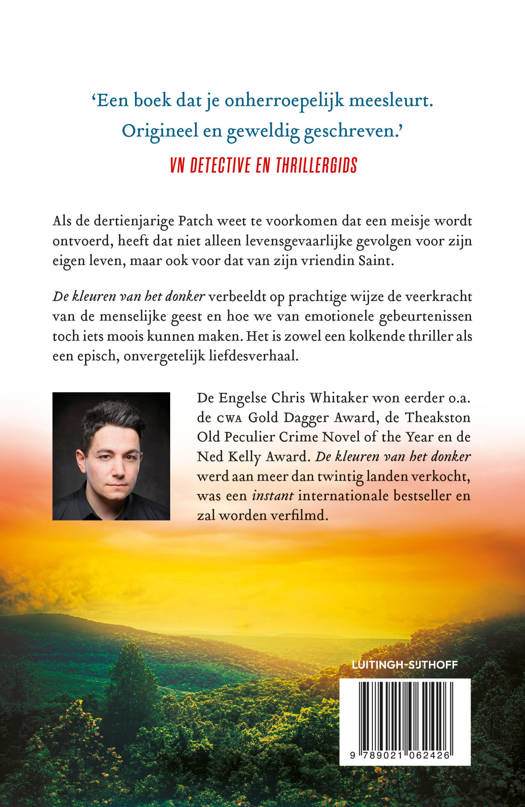 ‘Een boek dat je onherroepelijk meesleurt. Origineel en geweldig geschreven.’

VN DETECTIVE EN THRILLERGIDS

Als de dertienjarige Patch weet te voorkomen dat een meisje wordt ontvoerd, heeft dat niet alleen levensgevaarlijke gevolgen voor zijn eigen leven, maar ook voor dat van zijn vriendin Saint.

De kleuren van het donker verbeeldt op prachtige wijze de veerkracht van de menselijke geest en hoe we van emotionele gebeurtenissen toch iets moois kunnen maken. Het is zowel een kolkende thriller als een episch, onvergetelijk liefdesverhaal.

De Engelse Chris Whitaker won eerder o.a. de CWA Gold Dagger Award, de Theakston Old Peculier Crime Novel of the Year en de Ned Kelly Award. De kleuren van het donker werd aan meer dan twintig landen verkocht, was een instant internationale bestseller en zal worden verfilmd.

LUITINGH-SIJTHOFF

9 789021 062426